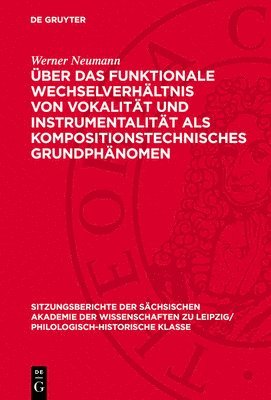 DE GRUYTER

Werner Neumann

ÜBER DAS FUNKTIONALE WECHSELVERHÄLTNIS VON VOKALITÄT UND INSTRUMENTALITÄT ALS KOMPOSITIONSTECHNISCHES GRUNDPHÄNOMEN

SITZUNGSBERICHTE DER SÄCHSISCHEN AKADEMIE DER WISSENSCHAFTEN ZU LEIPZIG/ PHILOLOGISCH-HISTORISCHE KLASSE

DE G